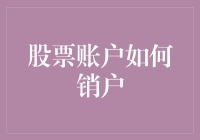 股票账户如何销户